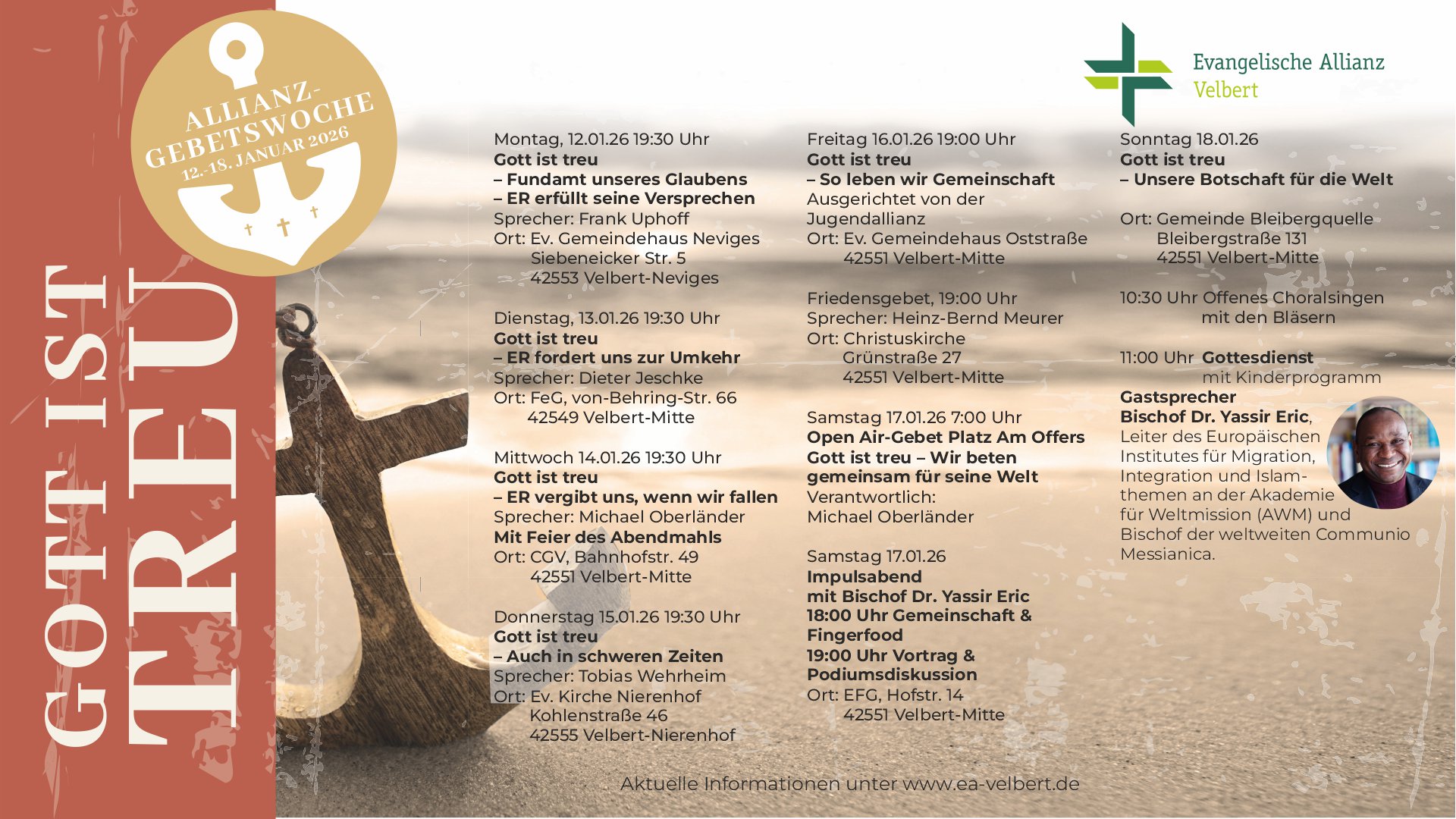 ALLIANZ-GEBETSWOCHE
12.-18. JANUAR 2026

GOTT IST
TREU

Evangelische Allianz
Velbert

Montag, 12.01.26 19:30 Uhr
Gott ist treu
– Fundamt unseres Glaubens
– ER erfüllt seine Versprechen
Sprecher: Frank Uphoff
Ort: Ev. Gemeindehaus Neviges
Siebeneicker Str. 5
42553 Velbert-Neviges

Dienstag, 13.01.26 19:30 Uhr
Gott ist treu
– ER fordert uns zur Umkehr
Sprecher: Dieter Jeschke
Ort: FeG, von-Behring-Str. 66
42549 Velbert-Mitte

Mittwoch 14.01.26 19:30 Uhr
Gott ist treu
– ER vergibt uns, wenn wir fallen
Sprecher: Michael Oberländer
Mit Feier des Abendmahls
Ort: CGV, Bahnhofstr. 49
42551 Velbert-Mitte

Donnerstag 15.01.26 19:30 Uhr
Gott ist treu
– Auch in schweren Zeiten
Sprecher: Tobias Wehrheim
Ort: Ev. Kirche Nierenhof
Kohlenstraße 46
42555 Velbert-Nierenhof

Freitag 16.01.26 19:00 Uhr
Gott ist treu
– So leben wir Gemeinschaft
Ausgerichtet von der
Jugendallianz
Ort: Ev. Gemeindehaus Oststraße
42551 Velbert-Mitte

Friedensgebet, 19:00 Uhr
Sprecher: Heinz-Bernd Meurer
Ort: Christuskirche
Grünstraße 27
42551 Velbert-Mitte

Samstag 17.01.26 7:00 Uhr
Open Air-Gebet Platz Am Offers
Gott ist treu – Wir beten gemeinsam für seine Welt
Verantwortlich:
Michael Oberländer

Samstag 17.01.26
Impulsabend
mit Bischof Dr. Yassir Eric
18:00 Uhr Gemeinschaft & Fingerfood
19:00 Uhr Vortrag & Podiumsdiskussion
Ort: EFG, Hofstr. 14
42551 Velbert-Mitte

Sonntag 18.01.26
Gott ist treu
– Unsere Botschaft für die Welt

Ort: Gemeinde Bleibergquelle
Bleibergstraße 131
42551 Velbert-Mitte

10:30 Uhr Offenes Choralsingen
mit den Bläsern

11:00 Uhr Gottesdienst
mit Kinderprogramm

Gastsprecher
Bischof Dr. Yassir Eric,
Leiter des Europäischen Institutes für Migration, Integration und Islamthemen an der Akademie für Weltmission (AWM) und Bischof der weltweiten Communio Messianica.

Aktuelle Informationen unter www.ea-velbert.de